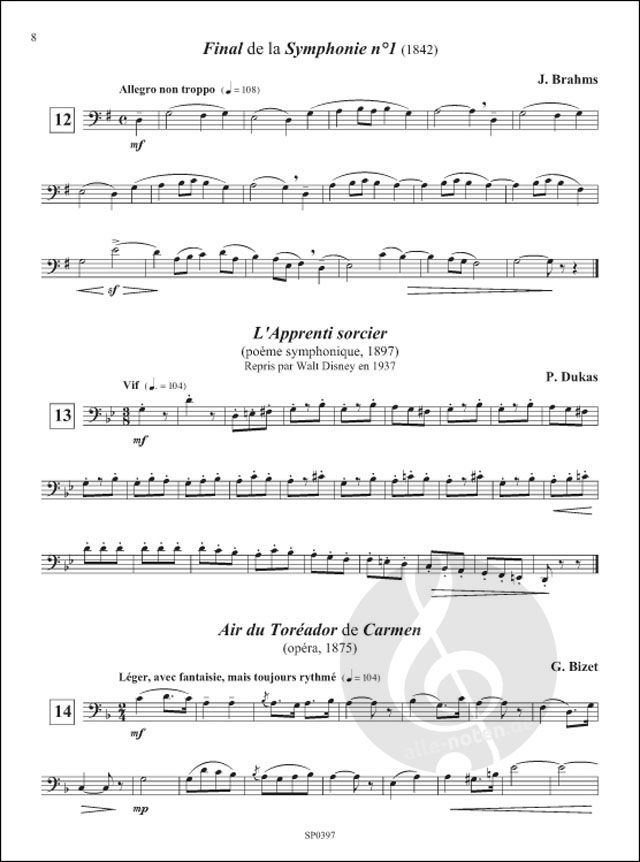 8

Final de la Symphonie n°1 (1842)

J. Brahms

Allegro non troppo (♩ = 108)

12

mf

sf

L'Apprenti sorcier
(poème symphonique, 1897)
Repris par Walt Disney en 1937

P. Dukas

Vif (♩. = 104)

13

mf

Air du Toréador de Carmen
(opéra, 1875)

G. Bizet

Léger, avec fantaisie, mais toujours rythmé (♩ = 104)

14

mf

mp

SP0397

alle-noten.de